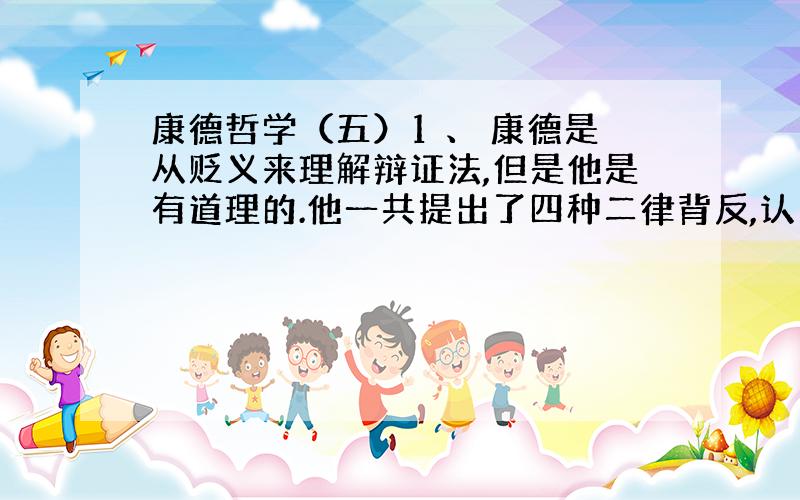 康德哲学（五）1 、 康德是从贬义来理解辩证法,但是他是有道理的.他一共提出了四种二律背反,认